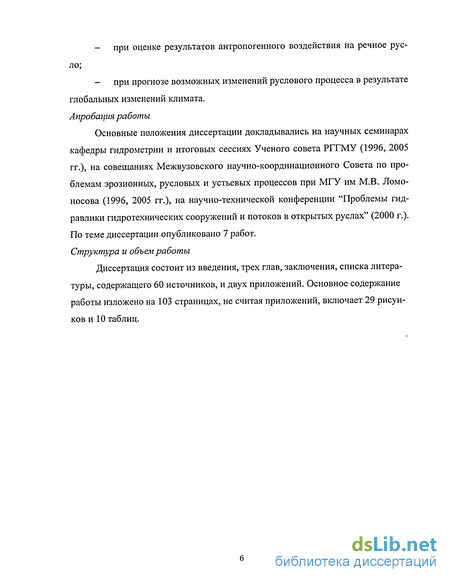 – при оценке результатов антропогенного воздействия на речное русло;

– при прогнозе возможных изменений руслового процесса в результате глобальных изменений климата.

Апробация работы

Основные положения диссертации докладывались на научных семинарах кафедры гидрометрии и итоговых сессиях Ученого совета РГГМУ (1996, 2005 гг.), на совещаниях Межвузовского научно-координационного Совета по проблемам эрозионных, русловых и устьевых процессов при МГУ им М.В. Ломоносова (1996, 2005 гг.), на научно-технической конференции "Проблемы гидравлики гидротехнических сооружений и потоков в открытых руслах" (2000 г.). По теме диссертации опубликовано 7 работ.

Структура и объем работы

Диссертация состоит из введения, трех глав, заключения, списка литературы, содержащего 60 источников, и двух приложений. Основное содержание работы изложено на 103 страницах, не считая приложений, включает 29 рисунков и 10 таблиц.

6

dsLib.net
библиотека диссертаций